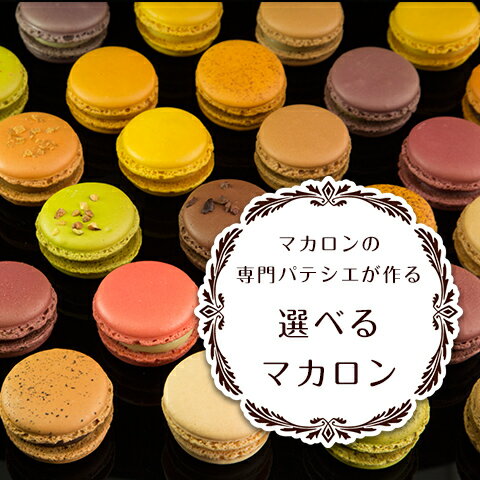 マカロンの
専門パテシエが作る

選べる
マカロン